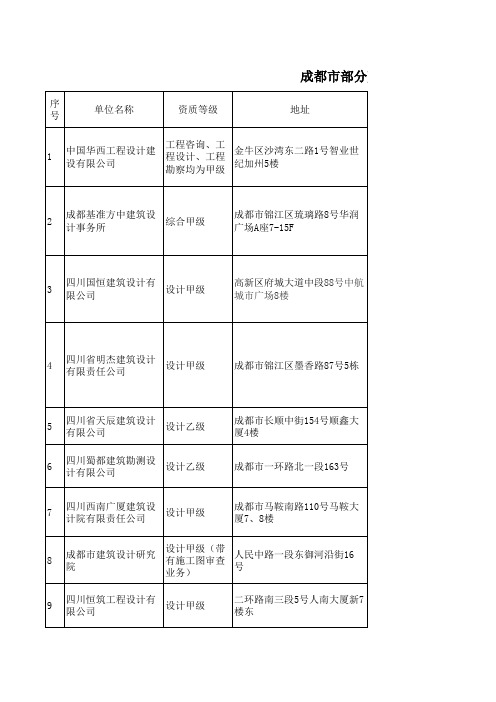 成都市部分

| 序号 | 单位名称 | 资质等级 | 地址 |
|---|---|---|---|
| 1 | 中国华西工程设计建设有限公司 | 工程咨询、工程设计、工程勘察均为甲级 | 金牛区沙湾东二路1号智业世纪加州5楼 |
| 2 | 成都基准方中建筑设计事务所 | 综合甲级 | 成都市锦江区琉璃路8号华润广场A座7-15F |
| 3 | 四川国恒建筑设计有限公司 | 设计甲级 | 高新区府城大道中段88号中航城市广场8楼 |
| 4 | 四川省明杰建筑设计有限责任公司 | 设计甲级 | 成都市锦江区墨香路87号5栋 |
| 5 | 四川省天辰建筑设计有限公司 | 设计乙级 | 成都市长顺中街154号顺鑫大厦4楼 |
| 6 | 四川蜀都建筑勘测设计有限公司 | 设计乙级 | 成都市一环路北一段163号 |
| 7 | 四川西南广厦建筑设计院有限责任公司 | 设计甲级 | 成都市马鞍南路110号马鞍大厦7、8楼 |
| 8 | 成都市建筑设计研究院 | 设计甲级（带有施工图审查业务） | 人民中路一段东御河沿街16号 |
| 9 | 四川恒筑工程设计有限公司 | 设计甲级 | 二环路南三段5号人南大厦新7楼东 |